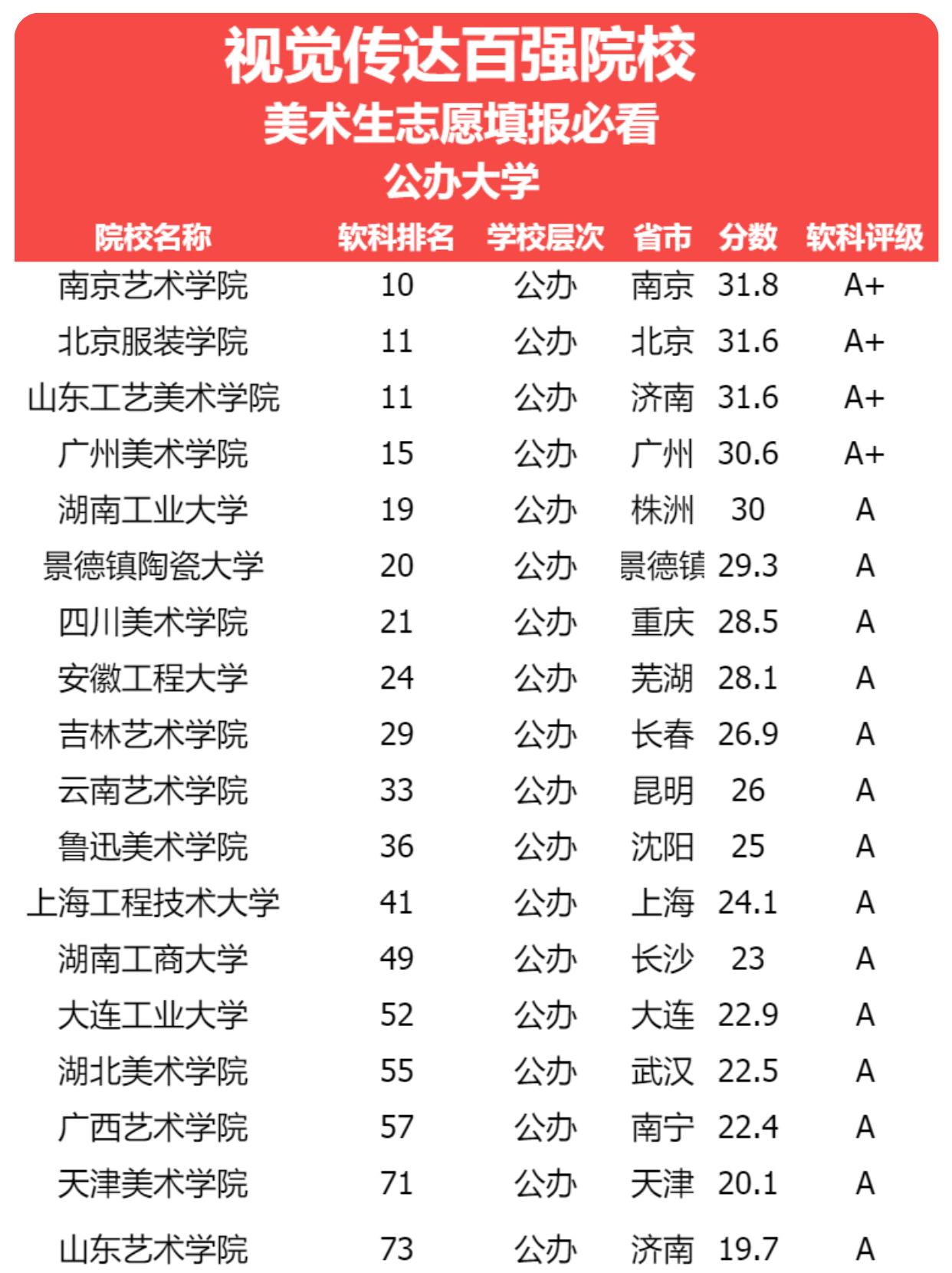 视觉传达百强院校
美术生志愿填报必看
公办大学

| 院校名称 | 软科排名 | 学校层次 | 省市 | 分数 | 软科评级 |
|---|---|---|---|---|---|
| 南京艺术学院 | 10 | 公办 | 南京 | 31.8 | A+ |
| 北京服装学院 | 11 | 公办 | 北京 | 31.6 | A+ |
| 山东工艺美术学院 | 11 | 公办 | 济南 | 31.6 | A+ |
| 广州美术学院 | 15 | 公办 | 广州 | 30.6 | A+ |
| 湖南工业大学 | 19 | 公办 | 株洲 | 30 | A |
| 景德镇陶瓷大学 | 20 | 公办 | 景德镇 | 29.3 | A |
| 四川美术学院 | 21 | 公办 | 重庆 | 28.5 | A |
| 安徽工程大学 | 24 | 公办 | 芜湖 | 28.1 | A |
| 吉林艺术学院 | 29 | 公办 | 长春 | 26.9 | A |
| 云南艺术学院 | 33 | 公办 | 昆明 | 26 | A |
| 鲁迅美术学院 | 36 | 公办 | 沈阳 | 25 | A |
| 上海工程技术大学 | 41 | 公办 | 上海 | 24.1 | A |
| 湖南工商大学 | 49 | 公办 | 长沙 | 23 | A |
| 大连工业大学 | 52 | 公办 | 大连 | 22.9 | A |
| 湖北美术学院 | 55 | 公办 | 武汉 | 22.5 | A |
| 广西艺术学院 | 57 | 公办 | 南宁 | 22.4 | A |
| 天津美术学院 | 71 | 公办 | 天津 | 20.1 | A |
| 山东艺术学院 | 73 | 公办 | 济南 | 19.7 | A |